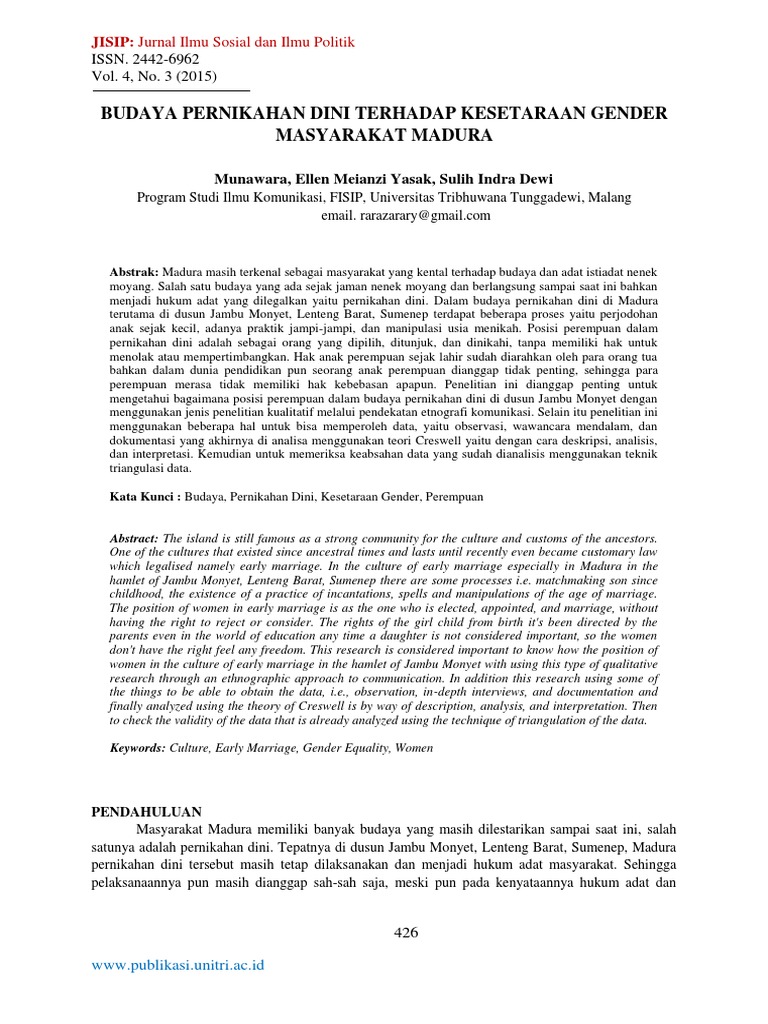 JISIP: Jurnal Ilmu Sosial dan Ilmu Politik
ISSN. 2442-6962
Vol. 4, No. 3 (2015)

BUDAYA PERNIKAHAN DINI TERHADAP KESETARAAN GENDER MASYARAKAT MADURA

Munawara, Ellen Meianzi Yasak, Sulih Indra Dewi
Program Studi Ilmu Komunikasi, FISIP, Universitas Tribhuwana Tunggadewi, Malang
email. rarazarary@gmail.com

Abstrak: Madura masih terkenal sebagai masyarakat yang kental terhadap budaya dan adat istiadat nenek moyang. Salah satu budaya yang ada sejak jaman nenek moyang dan berlangsung sampai saat ini bahkan menjadi hukum adat yang dilegalkan yaitu pernikahan dini. Dalam budaya pernikahan dini di Madura terutama di dusun Jambu Monyet, Lenteng Barat, Sumenep terdapat beberapa proses yaitu perjodohan anak sejak kecil, adanya praktik jampi-jampi, dan manipulasi usia menikah. Posisi perempuan dalam pernikahan dini adalah sebagai orang yang dipilih, ditunjuk, dan dinikahi, tanpa memiliki hak untuk menolak atau mempertimbangkan. Hak anak perempuan sejak lahir sudah diarahkan oleh para orang tua bahkan dalam dunia pendidikan pun seorang anak perempuan dianggap tidak penting, sehingga para perempuan merasa tidak memiliki hak kebebasan apapun. Penelitian ini dianggap penting untuk mengetahui bagaimana posisi perempuan dalam budaya pernikahan dini di dusun Jambu Monyet dengan menggunakan jenis penelitian kualitatif melalui pendekatan etnografi komunikasi. Selain itu penelitian ini menggunakan beberapa hal untuk bisa memperoleh data, yaitu observasi, wawancara mendalam, dan dokumentasi yang akhirnya di analisa menggunakan teori Creswell yaitu dengan cara deskripsi, analisis, dan interpretasi. Kemudian untuk memeriksa keabsahan data yang sudah dianalisis menggunakan teknik triangulasi data.

Kata Kunci : Budaya, Pernikahan Dini, Kesetaraan Gender, Perempuan

Abstract: The island is still famous as a strong community for the culture and customs of the ancestors. One of the cultures that existed since ancestral times and lasts until recently even became customary law which legalised namely early marriage. In the culture of early marriage especially in Madura in the hamlet of Jambu Monyet, Lenteng Barat, Sumenep there are some processes i.e. matchmaking son since childhood, the existence of a practice of incantations, spells and manipulations of the age of marriage. The position of women in early marriage is as the one who is elected, appointed, and marriage, without having the right to reject or consider. The rights of the girl child from birth it's been directed by the parents even in the world of education any time a daughter is not considered important, so the women don't have the right feel any freedom. This research is considered important to know how the position of women in the culture of early marriage in the hamlet of Jambu Monyet with using this type of qualitative research through an ethnographic approach to communication. In addition this research using some of the things to be able to obtain the data, i.e., observation, in-depth interviews, and documentation and finally analyzed using the theory of Creswell is by way of description, analysis, and interpretation. Then to check the validity of the data that is already analyzed using the technique of triangulation of the data.

Keywords: Culture, Early Marriage, Gender Equality, Women

PENDAHULUAN
Masyarakat Madura memiliki banyak budaya yang masih dilestarikan sampai saat ini, salah satunya adalah pernikahan dini. Tepatnya di dusun Jambu Monyet, Lenteng Barat, Sumenep, Madura pernikahan dini tersebut masih tetap dilaksanakan dan menjadi hukum adat masyarakat. Sehingga pelaksanaannya pun masih dianggap sah-sah saja, meski pun pada kenyataannya hukum adat dan

426

www.publikasi.unitri.ac.id